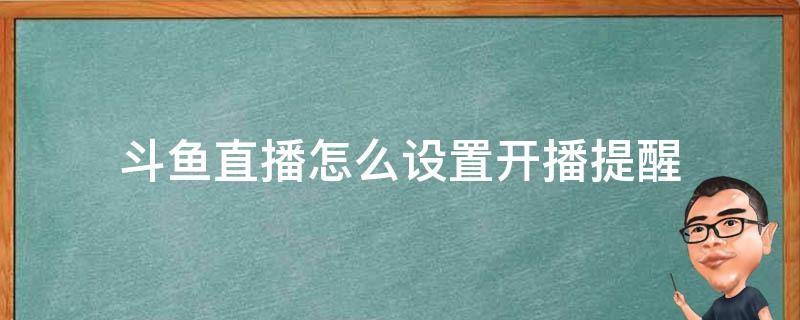 斗鱼直播怎么设置开播提醒